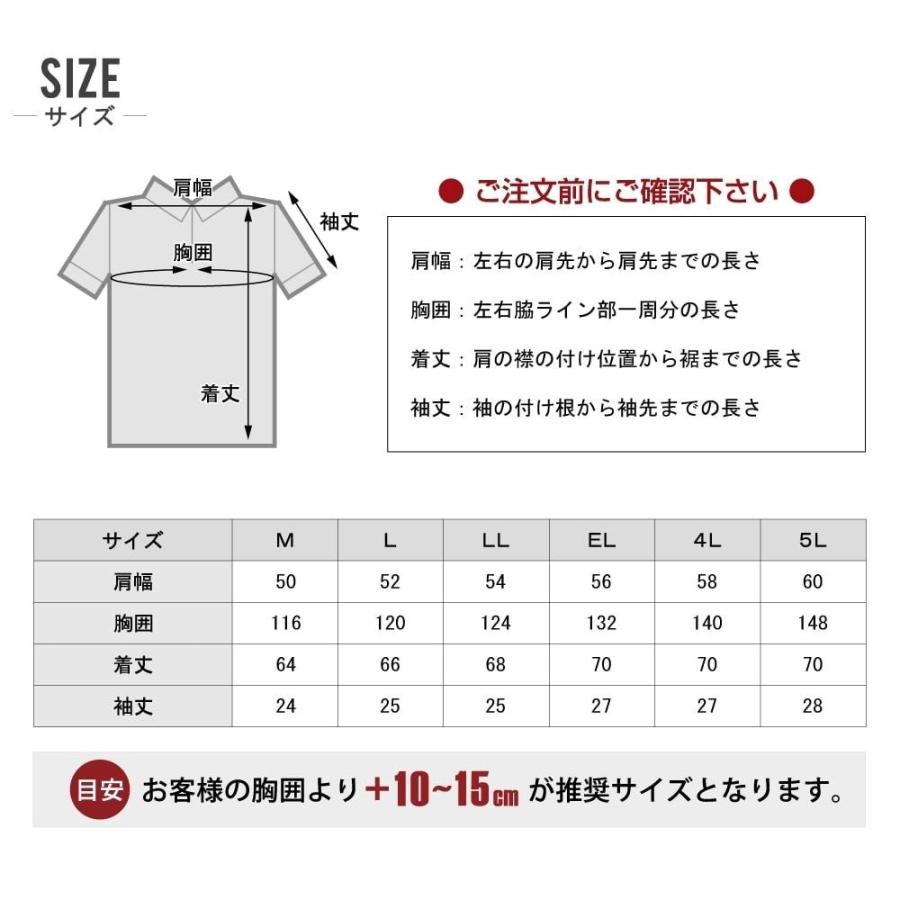 SIZE
サイズ

肩幅
袖丈
胸囲
着丈

● ご注文前にご確認下さい ●

肩幅：左右の肩先から肩先までの長さ

胸囲：左右脇ライン部一周分の長さ

着丈：肩の襟の付け位置から裾までの長さ

袖丈：袖の付け根から袖先までの長さ

| サイズ | M | L | LL | EL | 4L | 5L |
|---|---|---|---|---|---|---|
| 肩幅 | 50 | 52 | 54 | 56 | 58 | 60 |
| 胸囲 | 116 | 120 | 124 | 132 | 140 | 148 |
| 着丈 | 64 | 66 | 68 | 70 | 70 | 70 |
| 袖丈 | 24 | 25 | 25 | 27 | 27 | 28 |

目安 お客様の胸囲より＋10~15cm が推奨サイズとなります。